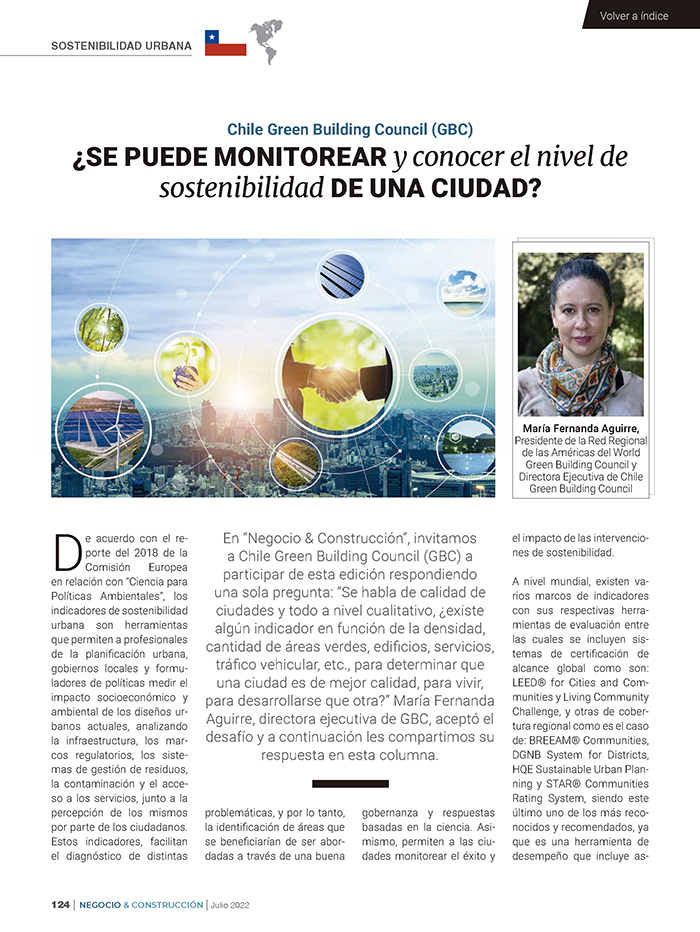 Volver a índice

SOSTENIBILIDAD URBANA

Chile Green Building Council (GBC)

¿SE PUEDE MONITOREAR y conocer el nivel de sostenibilidad DE UNA CIUDAD?

María Fernanda Aguirre, Presidente de la Red Regional de las Américas del World Green Building Council y Directora Ejecutiva de Chile Green Building Council

En "Negocio & Construcción", invitamos a Chile Green Building Council (GBC) a participar de esta edición respondiendo una sola pregunta: "Se habla de calidad de ciudades y todo a nivel cualitativo, ¿existe algún indicador en función de la densidad, cantidad de áreas verdes, edificios, servicios, tráfico vehicular, etc., para determinar que una ciudad es de mejor calidad, para vivir, para desarrollarse que otra?" María Fernanda Aguirre, directora ejecutiva de GBC, aceptó el desafío y a continuación les compartimos su respuesta en esta columna.

De acuerdo con el reporte del 2018 de la Comisión Europea en relación con "Ciencia para Políticas Ambientales", los indicadores de sostenibilidad urbana son herramientas que permiten a profesionales de la planificación urbana, gobiernos locales y formuladores de políticas medir el impacto socioeconómico y ambiental de los diseños urbanos actuales, analizando la infraestructura, los marcos regulatorios, los sistemas de gestión de residuos, la contaminación y el acceso a los servicios, junto a la percepción de los mismos por parte de los ciudadanos. Estos indicadores, facilitan el diagnóstico de distintas

problemáticas, y por lo tanto, la identificación de áreas que se beneficiarían de ser abordadas a través de una buena

gobernanza y respuestas basadas en la ciencia. Asimismo, permiten a las ciudades monitorear el éxito y

el impacto de las intervenciones de sostenibilidad.

A nivel mundial, existen varios marcos de indicadores con sus respectivas herramientas de evaluación entre las cuales se incluyen sistemas de certificación de alcance global como son: LEED® for Cities and Communities y Living Community Challenge, y otras de cobertura regional como es el caso de: BREEAM® Communities, DGNB System for Districts, HQE Sustainable Urban Planning y STAR® Communities Rating System, siendo este último uno de los más reconocidos y recomendados, ya que es una herramienta de desempeño que incluye as-

124 | NEGOCIO & CONSTRUCCIÓN | Julio 2022